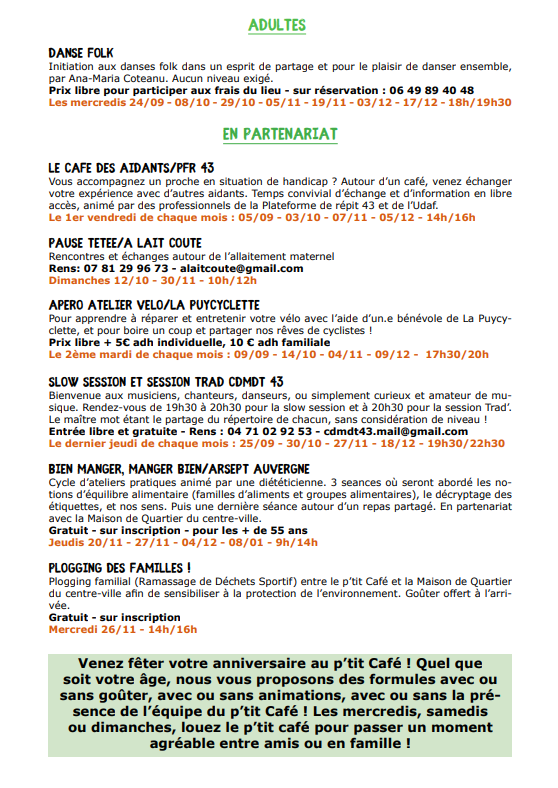 ADULTES

DANSE FOLK
Initiation aux danses folk dans un esprit de partage et pour le plaisir de danser ensemble, par Ana-Maria Coteanu. Aucun niveau exigé.
Prix libre pour participer aux frais du lieu - sur réservation : 06 49 89 40 48
Les mercredis 24/09 - 08/10 - 29/10 - 05/11 - 19/11 - 03/12 - 17/12 - 18h/19h30

EN PARTENARIAT

LE CAFE DES AIDANTS/PFR 43
Vous accompagnez un proche en situation de handicap ? Autour d'un café, venez échanger votre expérience avec d'autres aidants. Temps convivial d'échange et d'information en libre accès, animé par des professionnels de la Plateforme de répit 43 et de l'Udaf.
Le 1er vendredi de chaque mois : 05/09 - 03/10 - 07/11 - 05/12 - 14h/16h

PAUSE TETEE/A LAIT COUTE
Rencontres et échanges autour de l'allaitement maternel
Rens: 07 81 29 96 73 - alaitcoute@gmail.com
Dimanches 12/10 - 30/11 - 10h/12h

APERO ATELIER VELO/LA PUYCYCLETTE
Pour apprendre à réparer et entretenir votre vélo avec l'aide d'un.e bénévole de La Puycyclette, et pour boire un coup et partager nos rêves de cyclistes !
Prix libre + 5€ adh individuelle, 10 € adh familiale
Le 2ème mardi de chaque mois : 09/09 - 14/10 - 04/11 - 09/12 - 17h30/20h

SLOW SESSION ET SESSION TRAD CDMDT 43
Bienvenue aux musiciens, chanteurs, danseurs, ou simplement curieux et amateur de musique. Rendez-vous de 19h30 à 20h30 pour la slow session et à 20h30 pour la session Trad'. Le maître mot étant le partage du répertoire de chacun, sans considération de niveau !
Entrée libre et gratuite - Rens : 04 71 02 92 53 - cdmdt43.mail@gmail.com
Le dernier jeudi de chaque mois : 25/09 - 30/10 - 27/11 - 18/12 - 19h30/22h30

BIEN MANGER, MANGER BIEN/ARSEPT AUVERGNE
Cycle d'ateliers pratiques animé par une diététicienne. 3 seances où seront abordé les notions d'équilibre alimentaire (familles d'aliments et groupes alimentaires), le décryptage des étiquettes, et nos sens. Puis une dernière séance autour d'un repas partagé. En partenariat avec la Maison de Quartier du centre-ville.
Gratuit - sur inscription - pour les + de 55 ans
Jeudis 20/11 - 27/11 - 04/12 - 08/01 - 9h/14h

PLOGGING DES FAMILLES !
Plogging familial (Ramassage de Déchets Sportif) entre le p'tit Café et la Maison de Quartier du centre-ville afin de sensibiliser à la protection de l'environnement. Goûter offert à l'arrivée.
Gratuit - sur inscription
Mercredi 26/11 - 14h/16h

Venez fêter votre anniversaire au p'tit Café ! Quel que soit votre âge, nous vous proposons des formules avec ou sans goûter, avec ou sans animations, avec ou sans la présence de l'équipe du p'tit Café ! Les mercredis, samedis ou dimanches, louez le p'tit café pour passer un moment agréable entre amis ou en famille !